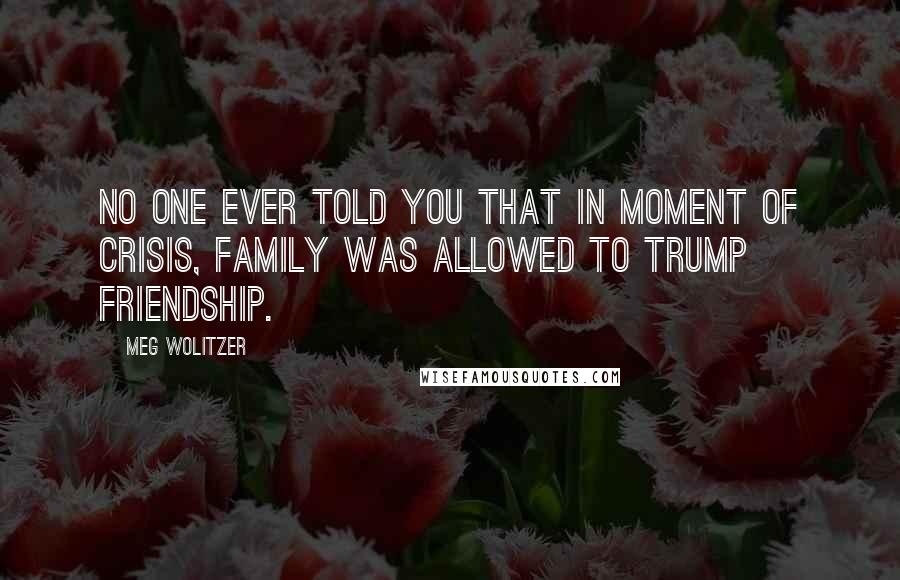 NO ONE EVER TOLD YOU THAT IN MOMENT OF CRISIS, FAMILY WAS ALLOWED TO TRUMP FRIENDSHIP.

MEG WOLITZER

WISEFAMOUSQUOTES.COM